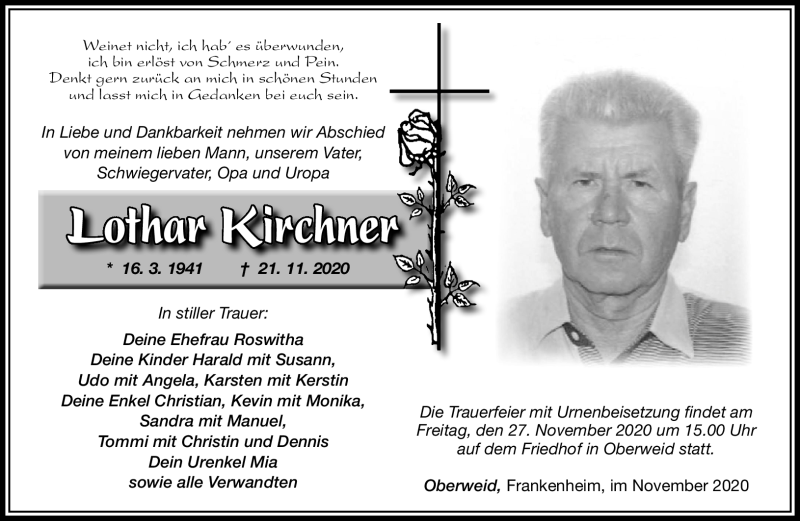 Weinet nicht, ich hab' es überwunden,
ich bin erlöst von Schmerz und Pein.
Denkt gern zurück an mich in schönen Stunden
und lasst mich in Gedanken bei euch sein.

In Liebe und Dankbarkeit nehmen wir Abschied von meinem lieben Mann, unserem Vater, Schwiegervater, Opa und Uropa

Lothar Kirchner

* 16. 3. 1941 † 21. 11. 2020

In stiller Trauer:

Deine Ehefrau Roswitha
Deine Kinder Harald mit Susann,
Udo mit Angela, Karsten mit Kerstin
Deine Enkel Christian, Kevin mit Monika,
Sandra mit Manuel,
Tommi mit Christin und Dennis
Dein Urenkel Mia
sowie alle Verwandten

Die Trauerfeier mit Urnenbeisetzung findet am Freitag, den 27. November 2020 um 15.00 Uhr auf dem Friedhof in Oberweid statt.

Oberweid, Frankenheim, im November 2020